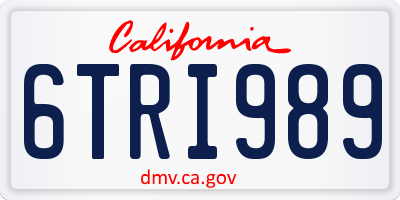 California

6TRI989

dmv.ca.gov